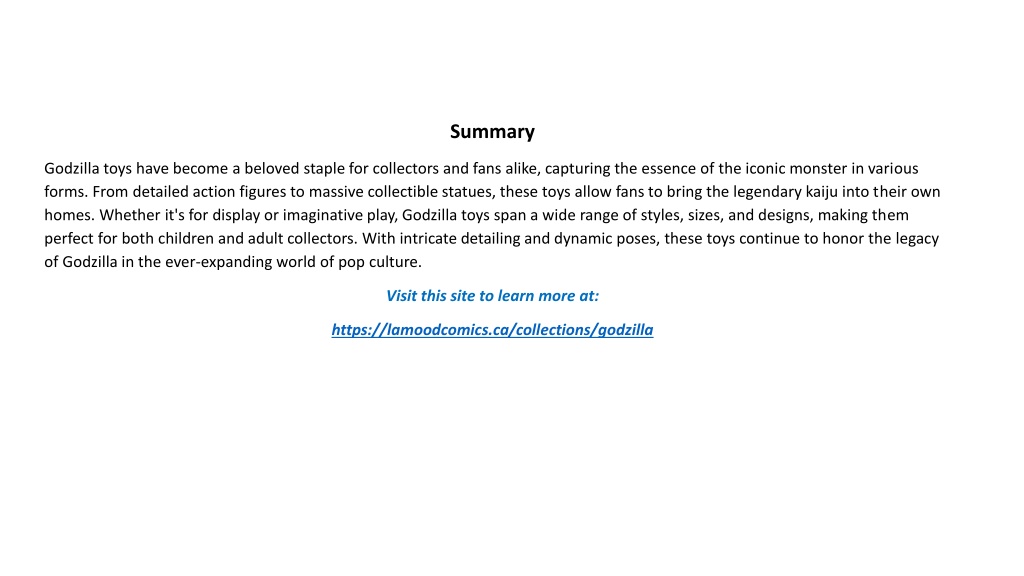 Summary

Godzilla toys have become a beloved staple for collectors and fans alike, capturing the essence of the iconic monster in various forms. From detailed action figures to massive collectible statues, these toys allow fans to bring the legendary kaiju into their own homes. Whether it's for display or imaginative play, Godzilla toys span a wide range of styles, sizes, and designs, making them perfect for both children and adult collectors. With intricate detailing and dynamic poses, these toys continue to honor the legacy of Godzilla in the ever-expanding world of pop culture.

Visit this site to learn more at:

https://lamoodcomics.ca/collections/godzilla